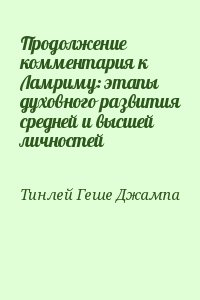 Продолжение комментария к Ламриму: этапы духовного развития средней и высшей личностей

Тинлей Геше Джампа